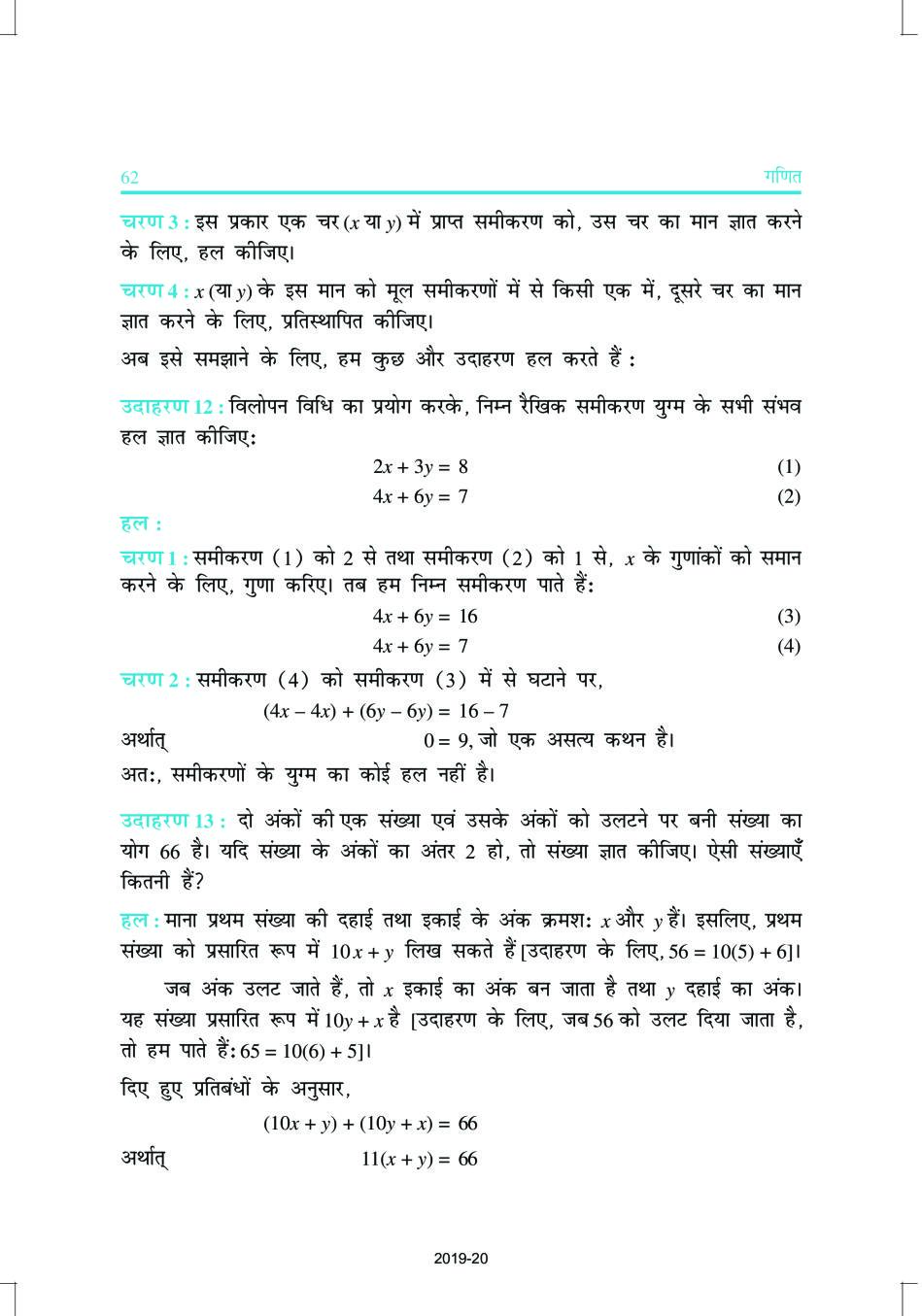 62 गणित

चरण 3 : इस प्रकार एक चर ($x$ या $y$) में प्राप्त समीकरण को, उस चर का मान ज्ञात करने के लिए, हल कीजिए।

चरण 4 : $x$ (या $y$) के इस मान को मूल समीकरणों में से किसी एक में, दूसरे चर का मान ज्ञात करने के लिए, प्रतिस्थापित कीजिए।

अब इसे समझाने के लिए, हम कुछ और उदाहरण हल करते हैं :

उदाहरण 12 : विलोपन विधि का प्रयोग करके, निम्न रैखिक समीकरण युग्म के सभी संभव हल ज्ञात कीजिए:

$2x + 3y = 8$ (1)

$4x + 6y = 7$ (2)

हल :

चरण 1 : समीकरण (1) को 2 से तथा समीकरण (2) को 1 से, $x$ के गुणांकों को समान करने के लिए, गुणा करिए। तब हम निम्न समीकरण पाते हैं:

$4x + 6y = 16$ (3)

$4x + 6y = 7$ (4)

चरण 2 : समीकरण (4) को समीकरण (3) में से घटाने पर,

$(4x - 4x) + (6y - 6y) = 16 - 7$

अर्थात् $0 = 9$, जो एक असत्य कथन है।

अतः, समीकरणों के युग्म का कोई हल नहीं है।

उदाहरण 13 : दो अंकों की एक संख्या एवं उसके अंकों को उलटने पर बनी संख्या का योग 66 है। यदि संख्या के अंकों का अंतर 2 हो, तो संख्या ज्ञात कीजिए। ऐसी संख्याएँ कितनी हैं?

हल : माना प्रथम संख्या की दहाई तथा इकाई के अंक क्रमशः $x$ और $y$ हैं। इसलिए, प्रथम संख्या को प्रसारित रूप में $10x + y$ लिख सकते हैं [उदाहरण के लिए, $56 = 10(5) + 6$]।

जब अंक उलट जाते हैं, तो $x$ इकाई का अंक बन जाता है तथा $y$ दहाई का अंक। यह संख्या प्रसारित रूप में $10y + x$ है [उदाहरण के लिए, जब 56 को उलट दिया जाता है, तो हम पाते हैं: $65 = 10(6) + 5$]।

दिए हुए प्रतिबंधों के अनुसार,

$(10x + y) + (10y + x) = 66$

अर्थात् $11(x + y) = 66$

2019-20